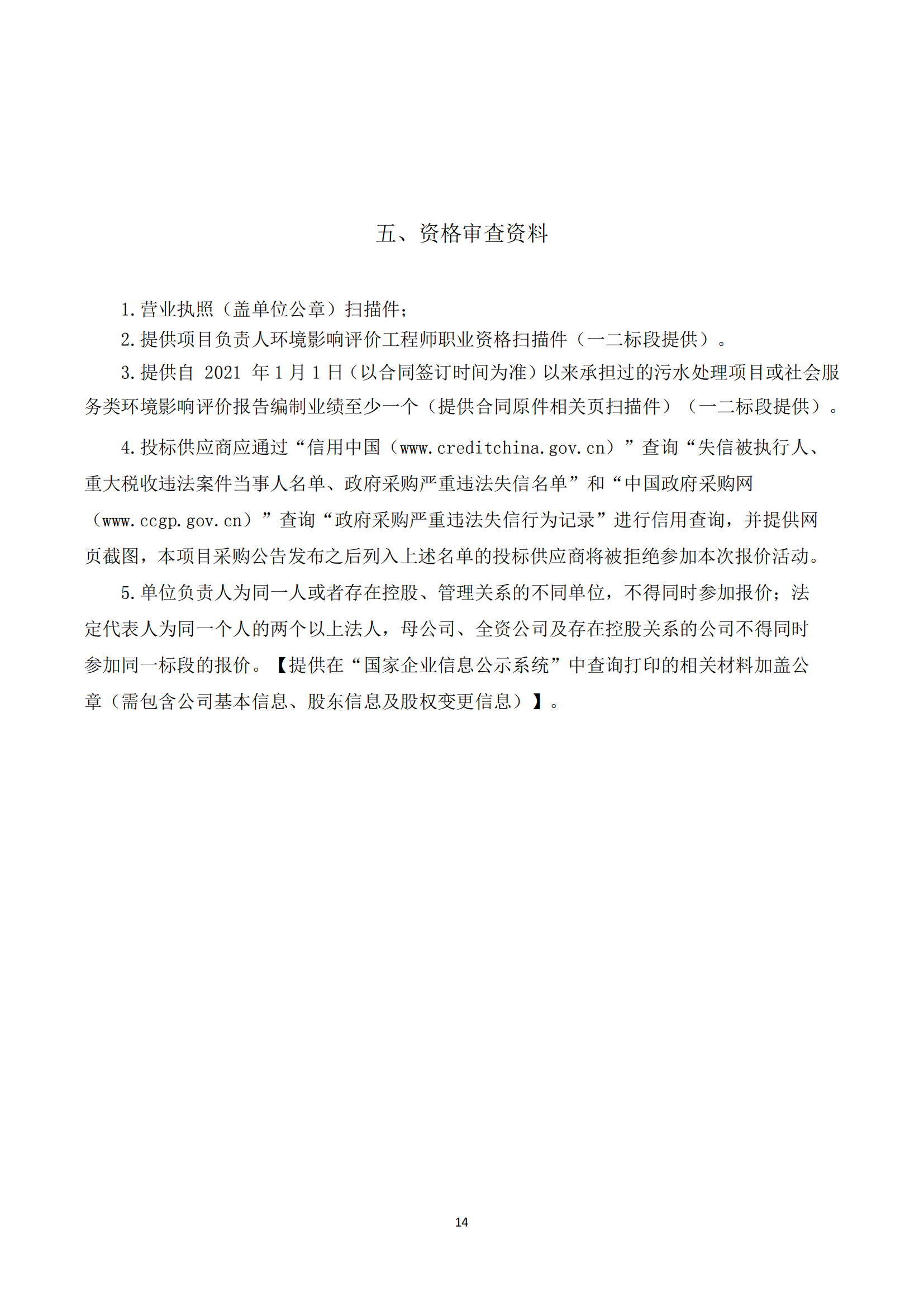 五、资格审查资料

1.营业执照（盖单位公章）扫描件；

2.提供项目负责人环境影响评价工程师职业资格扫描件（一二标段提供）。

3.提供自 2021 年 1 月 1 日（以合同签订时间为准）以来承担过的污水处理项目或社会服务类环境影响评价报告编制业绩至少一个（提供合同原件相关页扫描件）（一二标段提供）。

4.投标供应商应通过“信用中国（www.creditchina.gov.cn）”查询“失信被执行人、重大税收违法案件当事人名单、政府采购严重违法失信名单”和“中国政府采购网（www.ccgp.gov.cn）”查询“政府采购严重违法失信行为记录”进行信用查询，并提供网页截图，本项目采购公告发布之后列入上述名单的投标供应商将被拒绝参加本次报价活动。

5.单位负责人为同一人或者存在控股、管理关系的不同单位，不得同时参加报价；法定代表人为同一个人的两个以上法人，母公司、全资公司及存在控股关系的公司不得同时参加同一标段的报价。【提供在“国家企业信息公示系统”中查询打印的相关材料加盖公章（需包含公司基本信息、股东信息及股权变更信息）】。

14